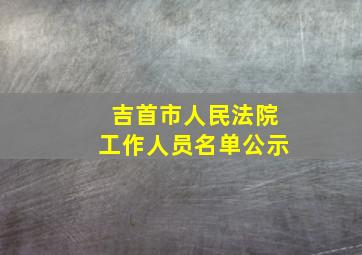 吉首市人民法院
工作人员名单公示